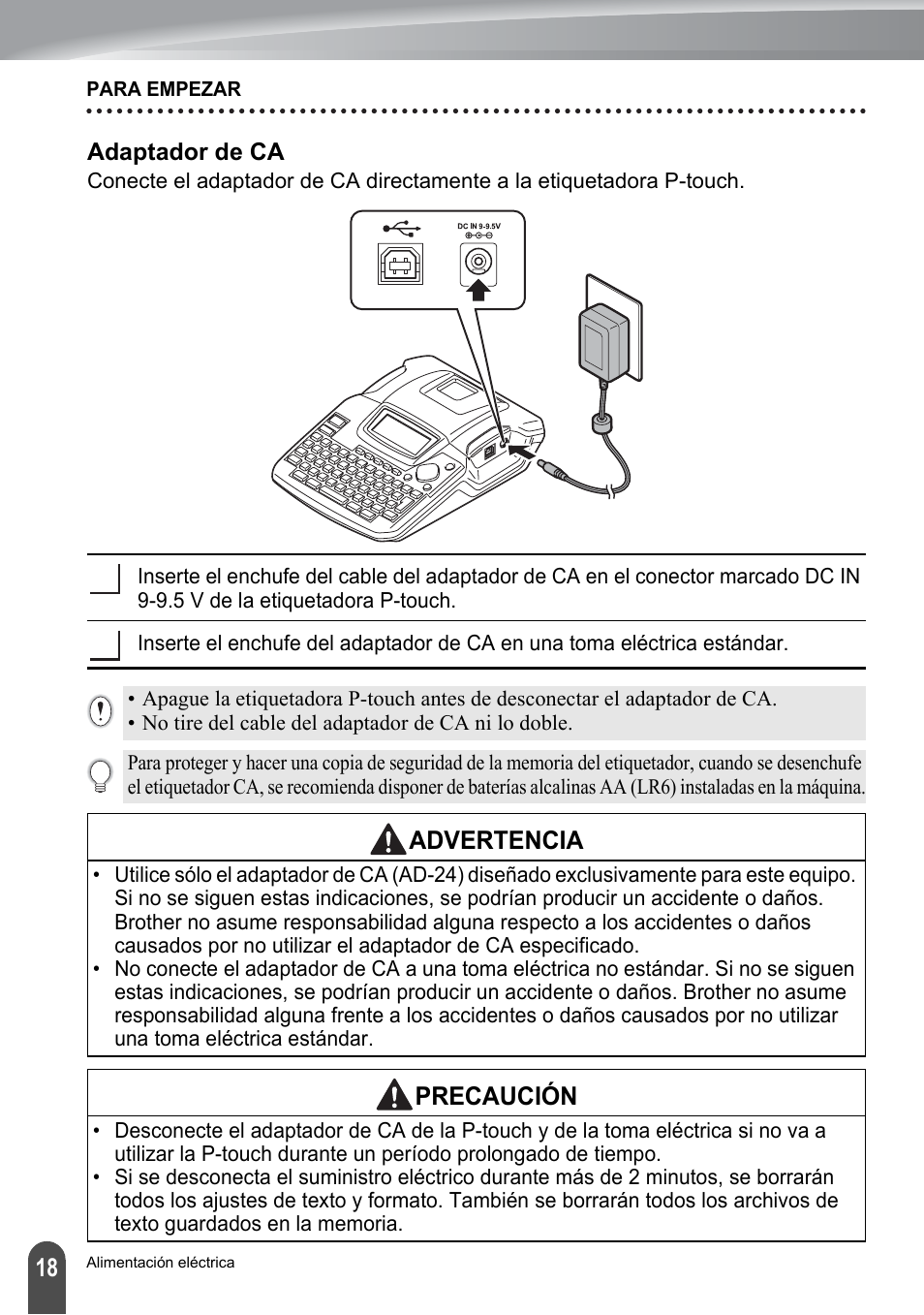 PARA EMPEZAR

Adaptador de CA

Conecte el adaptador de CA directamente a la etiquetadora P-touch.

DC IN 9-9.5V

Inserte el enchufe del cable del adaptador de CA en el conector marcado DC IN 9-9.5 V de la etiquetadora P-touch.

Inserte el enchufe del adaptador de CA en una toma eléctrica estándar.

• Apague la etiquetadora P-touch antes de desconectar el adaptador de CA.
• No tire del cable del adaptador de CA ni lo doble.

Para proteger y hacer una copia de seguridad de la memoria del etiquetador, cuando se desenchufe el etiquetador CA, se recomienda disponer de baterías alcalinas AA (LR6) instaladas en la máquina.

ADVERTENCIA

• Utilice sólo el adaptador de CA (AD-24) diseñado exclusivamente para este equipo. Si no se siguen estas indicaciones, se podrían producir un accidente o daños. Brother no asume responsabilidad alguna respecto a los accidentes o daños causados por no utilizar el adaptador de CA especificado.
• No conecte el adaptador de CA a una toma eléctrica no estándar. Si no se siguen estas indicaciones, se podrían producir un accidente o daños. Brother no asume responsabilidad alguna frente a los accidentes o daños causados por no utilizar una toma eléctrica estándar.

PRECAUCIÓN

• Desconecte el adaptador de CA de la P-touch y de la toma eléctrica si no va a utilizar la P-touch durante un período prolongado de tiempo.
• Si se desconecta el suministro eléctrico durante más de 2 minutos, se borrarán todos los ajustes de texto y formato. También se borrarán todos los archivos de texto guardados en la memoria.

18

Alimentación eléctrica